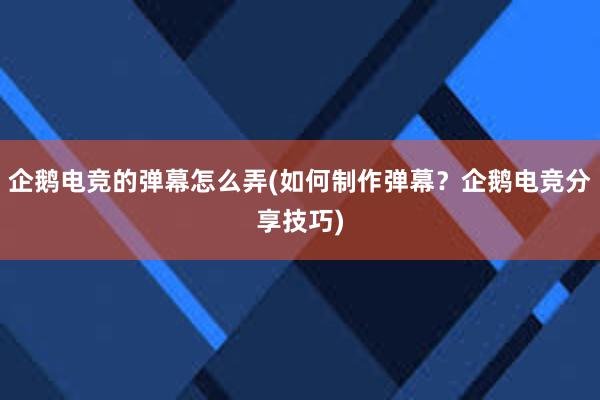 企鹅电竞的弹幕怎么弄(如何制作弹幕？企鹅电竞分享技巧)